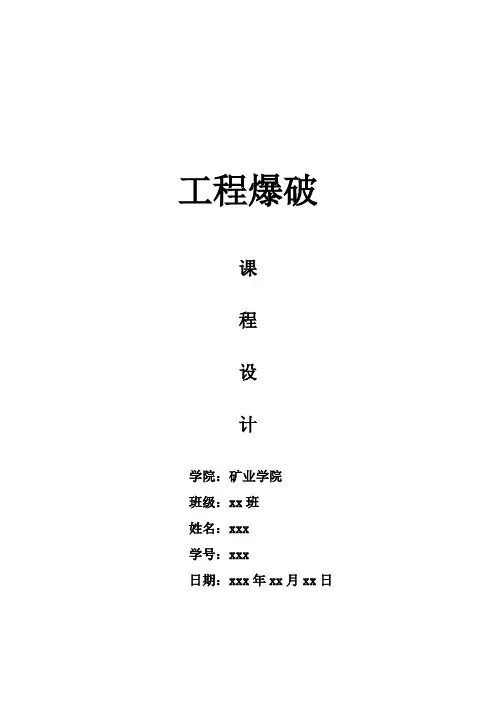 工程爆破

课

程

设

计

学院：矿业学院
班级：xx班
姓名：xxx
学号：xxx
日期：xxx年xx月xx日